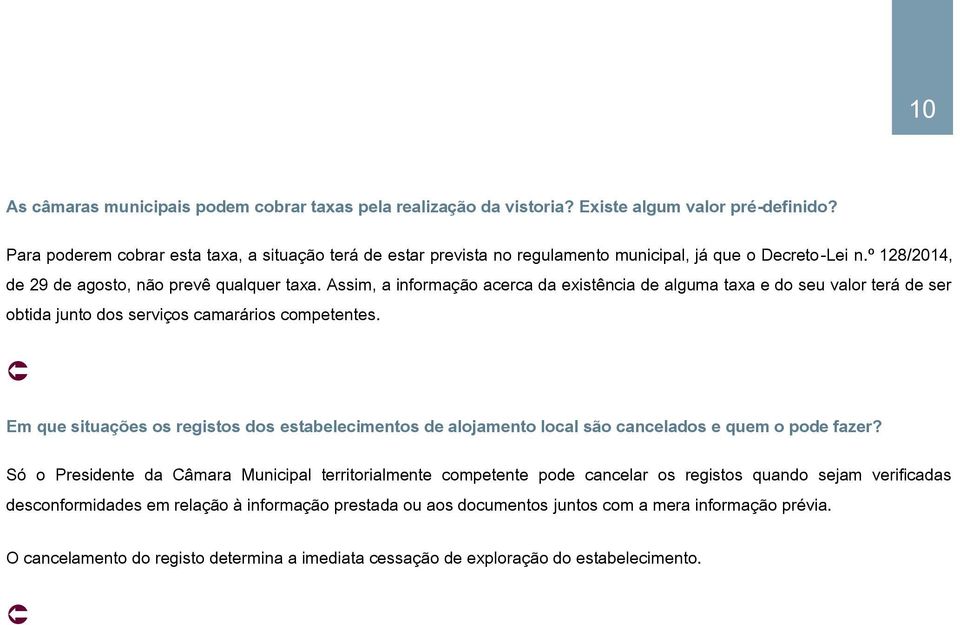 10

As câmaras municipais podem cobrar taxas pela realização da vistoria? Existe algum valor pré-definido?

Para poderem cobrar esta taxa, a situação terá de estar prevista no regulamento municipal, já que o Decreto-Lei n.º 128/2014, de 29 de agosto, não prevê qualquer taxa. Assim, a informação acerca da existência de alguma taxa e do seu valor terá de ser obtida junto dos serviços camarários competentes.

Em que situações os registos dos estabelecimentos de alojamento local são cancelados e quem o pode fazer?

Só o Presidente da Câmara Municipal territorialmente competente pode cancelar os registos quando sejam verificadas desconformidades em relação à informação prestada ou aos documentos juntos com a mera informação prévia.

O cancelamento do registo determina a imediata cessação de exploração do estabelecimento.